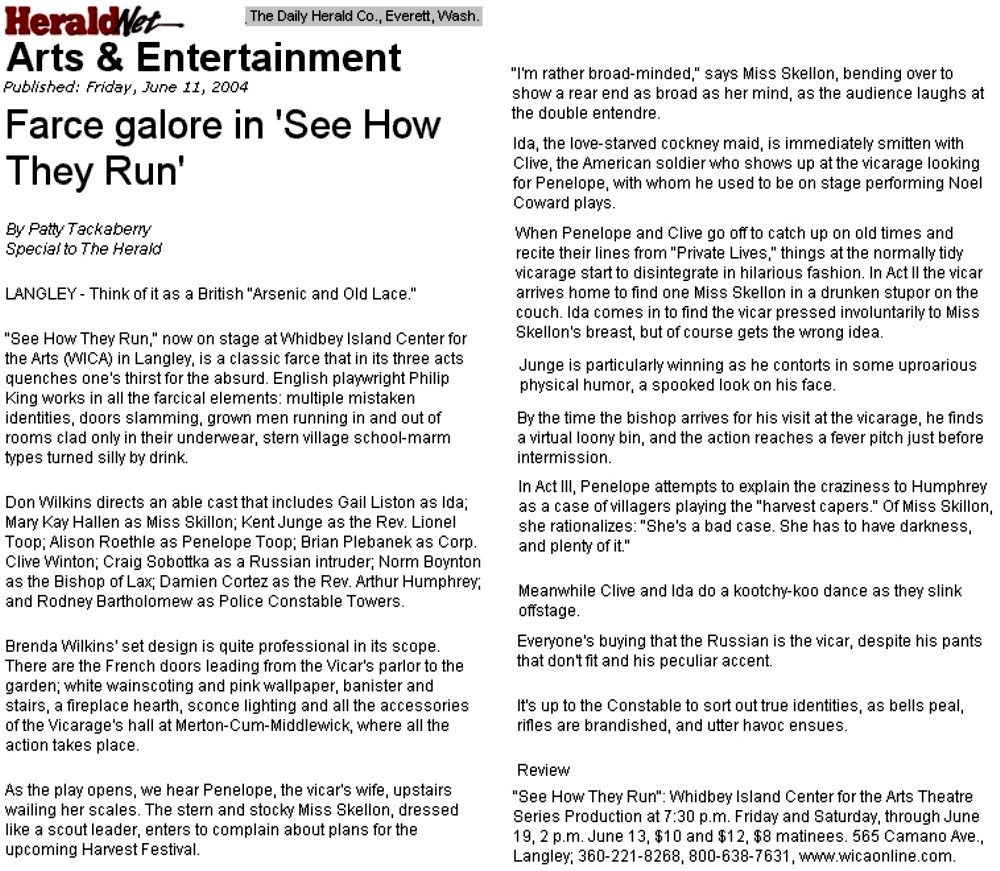 HeraldNet

The Daily Herald Co., Everett, Wash.

Arts & Entertainment

Published: Friday, June 11, 2004

Farce galore in 'See How They Run'

By Patty Tackaberry
Special to The Herald

LANGLEY - Think of it as a British "Arsenic and Old Lace."

"See How They Run," now on stage at Whidbey Island Center for the Arts (WICA) in Langley, is a classic farce that in its three acts quenches one's thirst for the absurd. English playwright Philip King works in all the farcical elements: multiple mistaken identities, doors slamming, grown men running in and out of rooms clad only in their underwear, stern village school-marm types turned silly by drink.

Don Wilkins directs an able cast that includes Gail Liston as Ida; Mary Kay Hallen as Miss Skillon; Kent Junge as the Rev. Lionel Toop; Alison Roethle as Penelope Toop; Brian Plebanek as Corp. Clive Winton; Craig Sobottka as a Russian intruder; Norm Boynton as the Bishop of Lax; Damien Cortez as the Rev. Arthur Humphrey; and Rodney Bartholomew as Police Constable Towers.

Brenda Wilkins' set design is quite professional in its scope. There are the French doors leading from the Vicar's parlor to the garden; white wainscoting and pink wallpaper, banister and stairs, a fireplace hearth, sconce lighting and all the accessories of the Vicarage's hall at Merton-Cum-Middlewick, where all the action takes place.

As the play opens, we hear Penelope, the vicar's wife, upstairs wailing her scales. The stern and stocky Miss Skellon, dressed like a scout leader, enters to complain about plans for the upcoming Harvest Festival.

"I'm rather broad-minded," says Miss Skellon, bending over to show a rear end as broad as her mind, as the audience laughs at the double entendre.

Ida, the love-starved cockney maid, is immediately smitten with Clive, the American soldier who shows up at the vicarage looking for Penelope, with whom he used to be on stage performing Noel Coward plays.

When Penelope and Clive go off to catch up on old times and recite their lines from "Private Lives," things at the normally tidy vicarage start to disintegrate in hilarious fashion. In Act II the vicar arrives home to find one Miss Skellon in a drunken stupor on the couch. Ida comes in to find the vicar pressed involuntarily to Miss Skellon's breast, but of course gets the wrong idea.

Junge is particularly winning as he contorts in some uproarious physical humor, a spooked look on his face.

By the time the bishop arrives for his visit at the vicarage, he finds a virtual loony bin, and the action reaches a fever pitch just before intermission.

In Act III, Penelope attempts to explain the craziness to Humphrey as a case of villagers playing the "harvest capers." Of Miss Skillon, she rationalizes: "She's a bad case. She has to have darkness, and plenty of it."

Meanwhile Clive and Ida do a kootchy-koo dance as they slink offstage.

Everyone's buying that the Russian is the vicar, despite his pants that don't fit and his peculiar accent.

It's up to the Constable to sort out true identities, as bells peal, rifles are brandished, and utter havoc ensues.

Review

"See How They Run": Whidbey Island Center for the Arts Theatre Series Production at 7:30 p.m. Friday and Saturday, through June 19, 2 p.m. June 13, $10 and $12, $8 matinees. 565 Camano Ave., Langley; 360-221-8268, 800-638-7631, www.wicaonline.com.